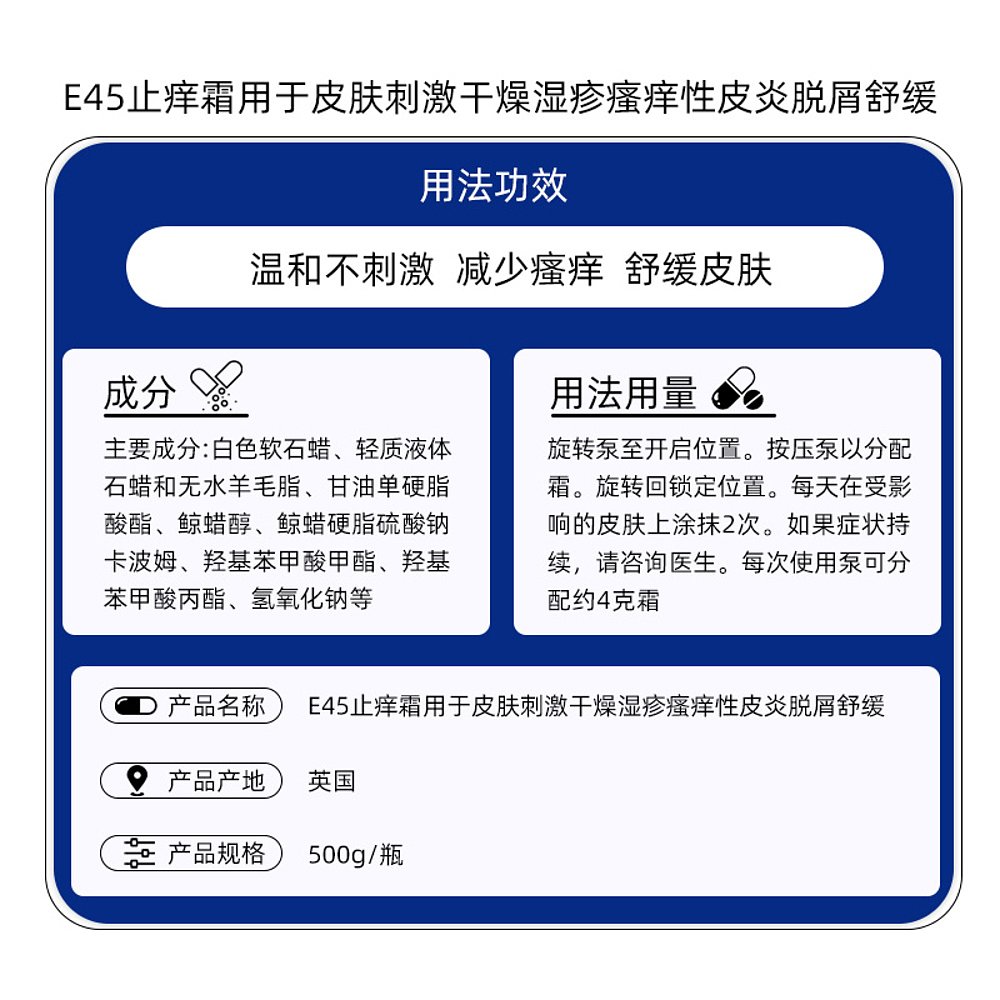 E45止痒霜用于皮肤刺激干燥湿疹瘙痒性皮炎脱屑舒缓

用法功效

温和不刺激 减少瘙痒 舒缓皮肤

成分

主要成分:白色软石蜡、轻质液体石蜡和无水羊毛脂、甘油单硬脂酸酯、鲸蜡醇、鲸蜡硬脂硫酸钠卡波姆、羟基苯甲酸甲酯、羟基苯甲酸丙酯、氢氧化钠等

用法用量

旋转泵至开启位置。按压泵以分配霜。旋转回锁定位置。每天在受影响的皮肤上涂抹2次。如果症状持续，请咨询医生。每次使用泵可分配约4克霜

产品名称 E45止痒霜用于皮肤刺激干燥湿疹瘙痒性皮炎脱屑舒缓

产品产地 英国

产品规格 500g/瓶